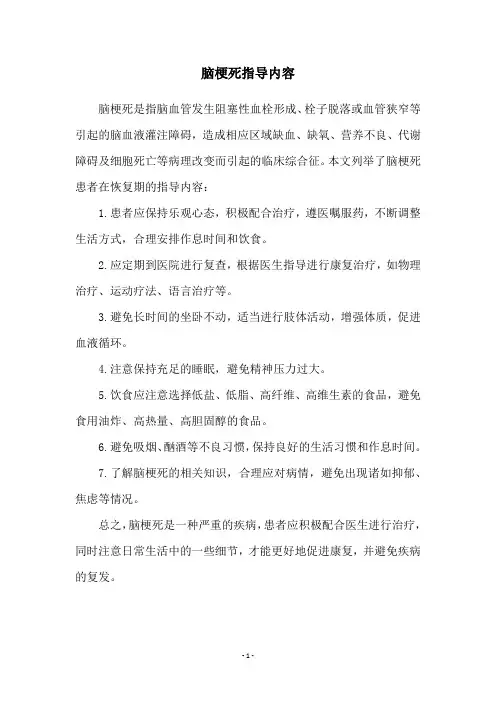 脑梗死指导内容

脑梗死是指脑血管发生阻塞性血栓形成、栓子脱落或血管狭窄等引起的脑血液灌注障碍，造成相应区域缺血、缺氧、营养不良、代谢障碍及细胞死亡等病理改变而引起的临床综合征。本文列举了脑梗死患者在恢复期的指导内容：

1. 患者应保持乐观心态，积极配合治疗，遵医嘱服药，不断调整生活方式，合理安排作息时间和饮食。

2. 应定期到医院进行复查，根据医生指导进行康复治疗，如物理治疗、运动疗法、语言治疗等。

3. 避免长时间的坐卧不动，适当进行肢体活动，增强体质，促进血液循环。

4. 注意保持充足的睡眠，避免精神压力过大。

5. 饮食应注意选择低盐、低脂、高纤维、高维生素的食品，避免食用油炸、高热量、高胆固醇的食品。

6. 避免吸烟、酗酒等不良习惯，保持良好的生活习惯和作息时间。

7. 了解脑梗死的相关知识，合理应对病情，避免出现诸如抑郁、焦虑等情况。

总之，脑梗死是一种严重的疾病，患者应积极配合医生进行治疗，同时注意日常生活中的一些细节，才能更好地促进康复，并避免疾病的复发。

- 1 -